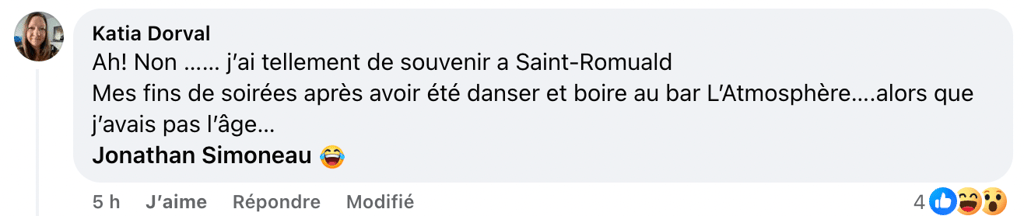 Katia Dorval
Ah! Non …… j'ai tellement de souvenir a Saint-Romuald
Mes fins de soirées après avoir été danser et boire au bar L'Atmosphère….alors que j'avais pas l'âge…
Jonathan Simoneau 😂

5 h J'aime Répondre Modifié 4